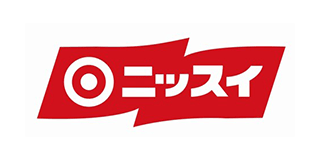 ニッスイ